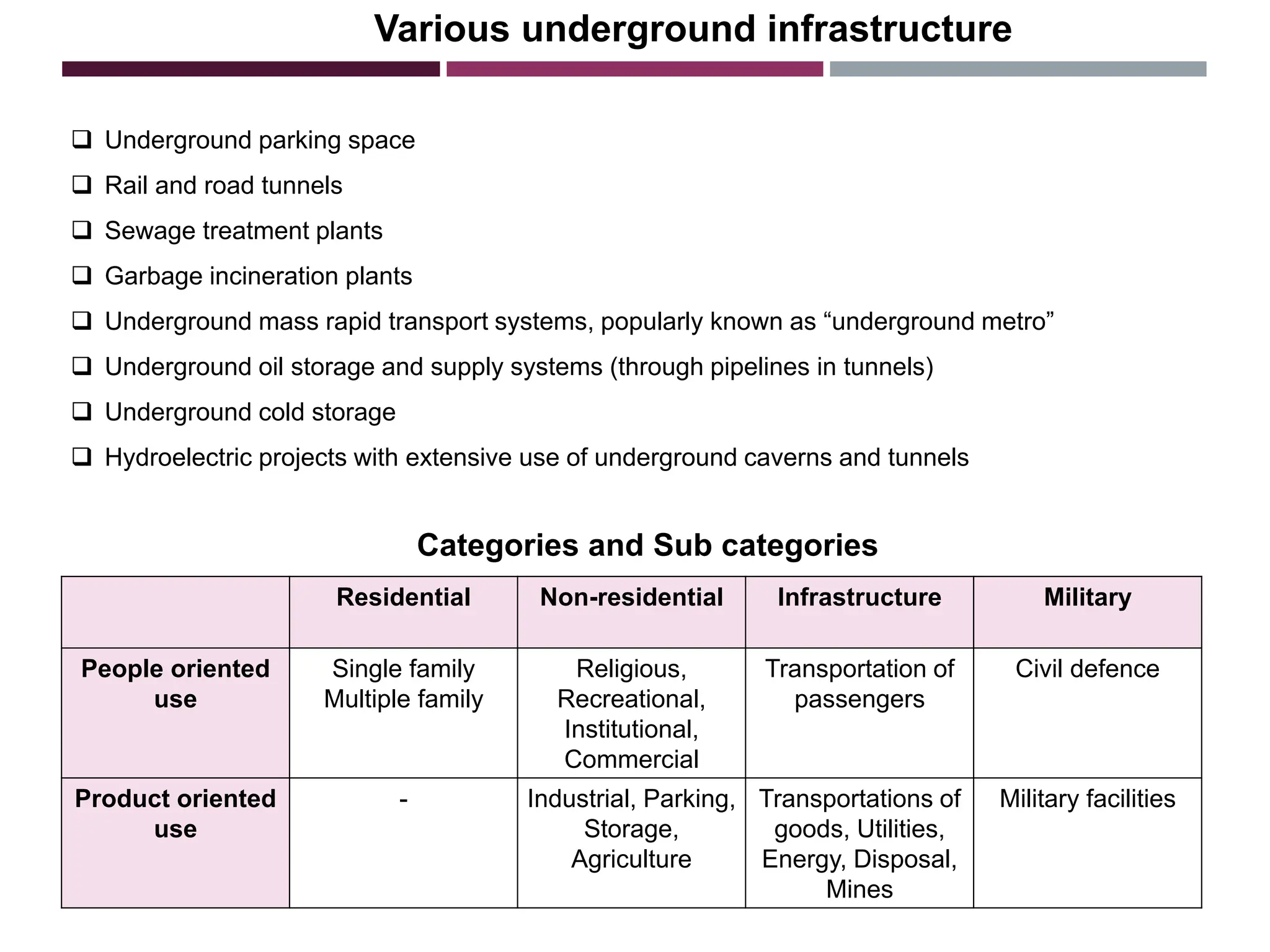 Various underground infrastructure

☐ Underground parking space
☐ Rail and road tunnels
☐ Sewage treatment plants
☐ Garbage incineration plants
☐ Underground mass rapid transport systems, popularly known as "underground metro"
☐ Underground oil storage and supply systems (through pipelines in tunnels)
☐ Underground cold storage
☐ Hydroelectric projects with extensive use of underground caverns and tunnels

Categories and Sub categories

| | Residential | Non-residential | Infrastructure | Military |
|---|---|---|---|---|
| People oriented use | Single family Multiple family | Religious, Recreational, Institutional, Commercial | Transportation of passengers | Civil defence |
| Product oriented use | - | Industrial, Parking, Storage, Agriculture | Transportations of goods, Utilities, Energy, Disposal, Mines | Military facilities |